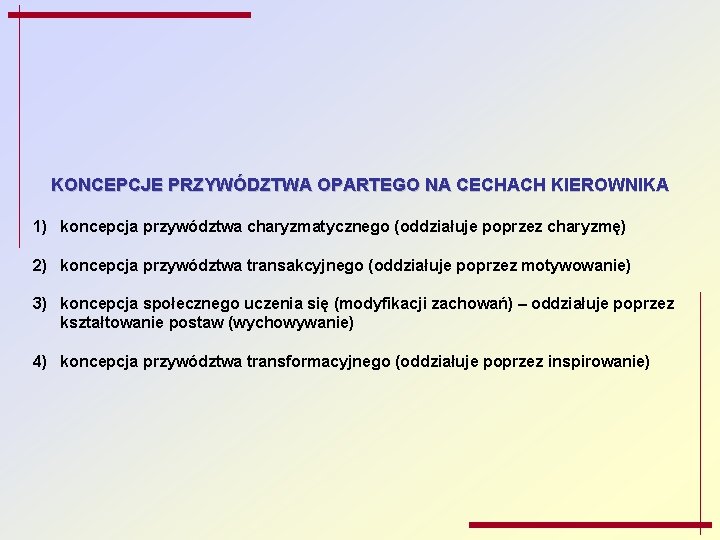 KONCEPCJE PRZYWÓDZTWA OPARTEGO NA CECHACH KIEROWNIKA

1) koncepcja przywództwa charyzmatycznego (oddziałuje poprzez charyzmę)

2) koncepcja przywództwa transakcyjnego (oddziałuje poprzez motywowanie)

3) koncepcja społecznego uczenia się (modyfikacji zachowań) – oddziałuje poprzez kształtowanie postaw (wychowywanie)

4) koncepcja przywództwa transformacyjnego (oddziałuje poprzez inspirowanie)